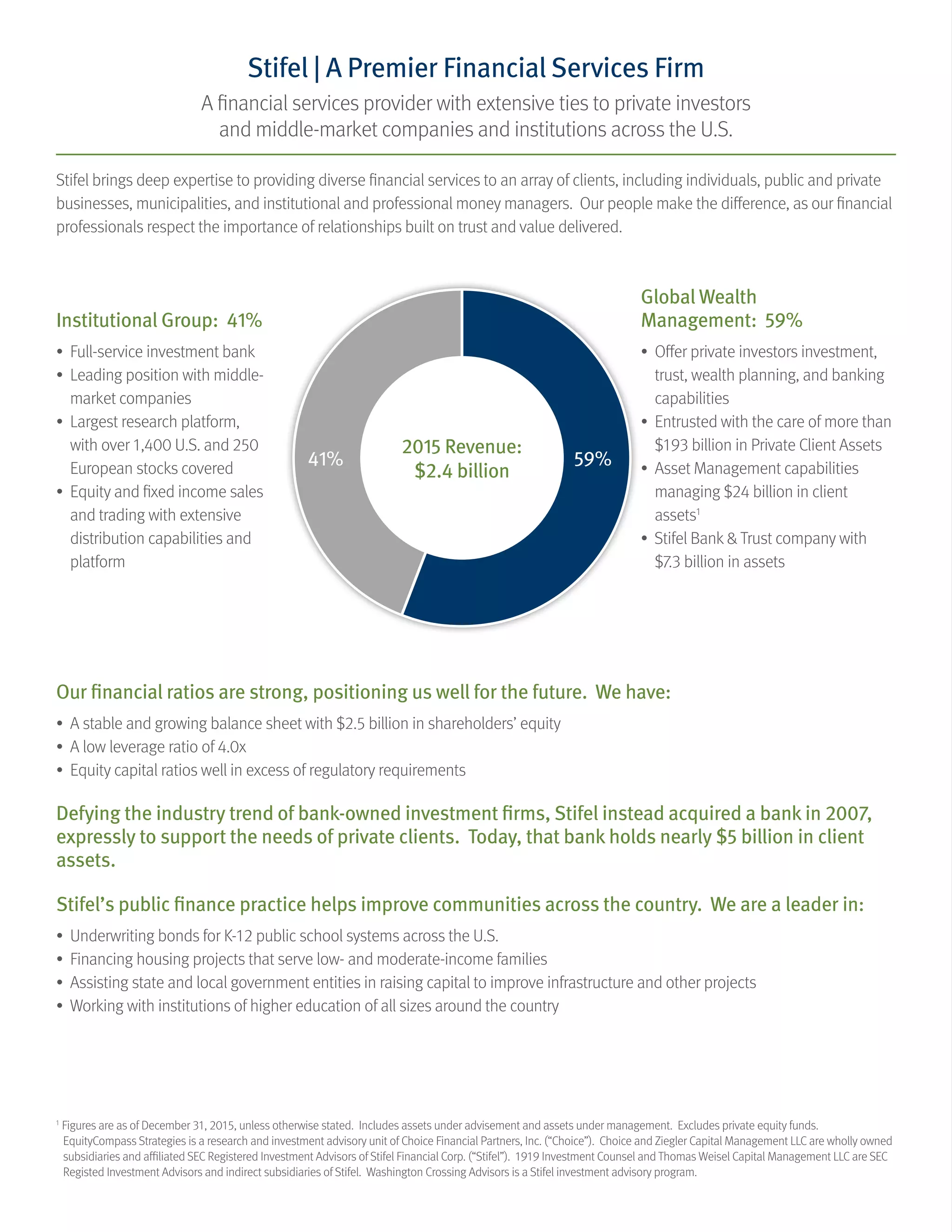 Stifel | A Premier Financial Services Firm

A financial services provider with extensive ties to private investors and middle-market companies and institutions across the U.S.

Stifel brings deep expertise to providing diverse financial services to an array of clients, including individuals, public and private businesses, municipalities, and institutional and professional money managers. Our people make the difference, as our financial professionals respect the importance of relationships built on trust and value delivered.

Institutional Group: 41%

• Full-service investment bank
• Leading position with middle-market companies
• Largest research platform, with over 1,400 U.S. and 250 European stocks covered
• Equity and fixed income sales and trading with extensive distribution capabilities and platform

41%

2015 Revenue: $2.4 billion

59%

Global Wealth Management: 59%

• Offer private investors investment, trust, wealth planning, and banking capabilities
• Entrusted with the care of more than $193 billion in Private Client Assets
• Asset Management capabilities managing $24 billion in client assets$^1$
• Stifel Bank & Trust company with $7.3 billion in assets

Our financial ratios are strong, positioning us well for the future. We have:

• A stable and growing balance sheet with $2.5 billion in shareholders' equity
• A low leverage ratio of 4.0x
• Equity capital ratios well in excess of regulatory requirements

Defying the industry trend of bank-owned investment firms, Stifel instead acquired a bank in 2007, expressly to support the needs of private clients. Today, that bank holds nearly $5 billion in client assets.

Stifel's public finance practice helps improve communities across the country. We are a leader in:

• Underwriting bonds for K-12 public school systems across the U.S.
• Financing housing projects that serve low- and moderate-income families
• Assisting state and local government entities in raising capital to improve infrastructure and other projects
• Working with institutions of higher education of all sizes around the country

$^1$ Figures are as of December 31, 2015, unless otherwise stated. Includes assets under advisement and assets under management. Excludes private equity funds. EquityCompass Strategies is a research and investment advisory unit of Choice Financial Partners, Inc. ("Choice"). Choice and Ziegler Capital Management LLC are wholly owned subsidiaries and affiliated SEC Registered Investment Advisors of Stifel Financial Corp. ("Stifel"). 1919 Investment Counsel and Thomas Weisel Capital Management LLC are SEC Registed Investment Advisors and indirect subsidiaries of Stifel. Washington Crossing Advisors is a Stifel investment advisory program.